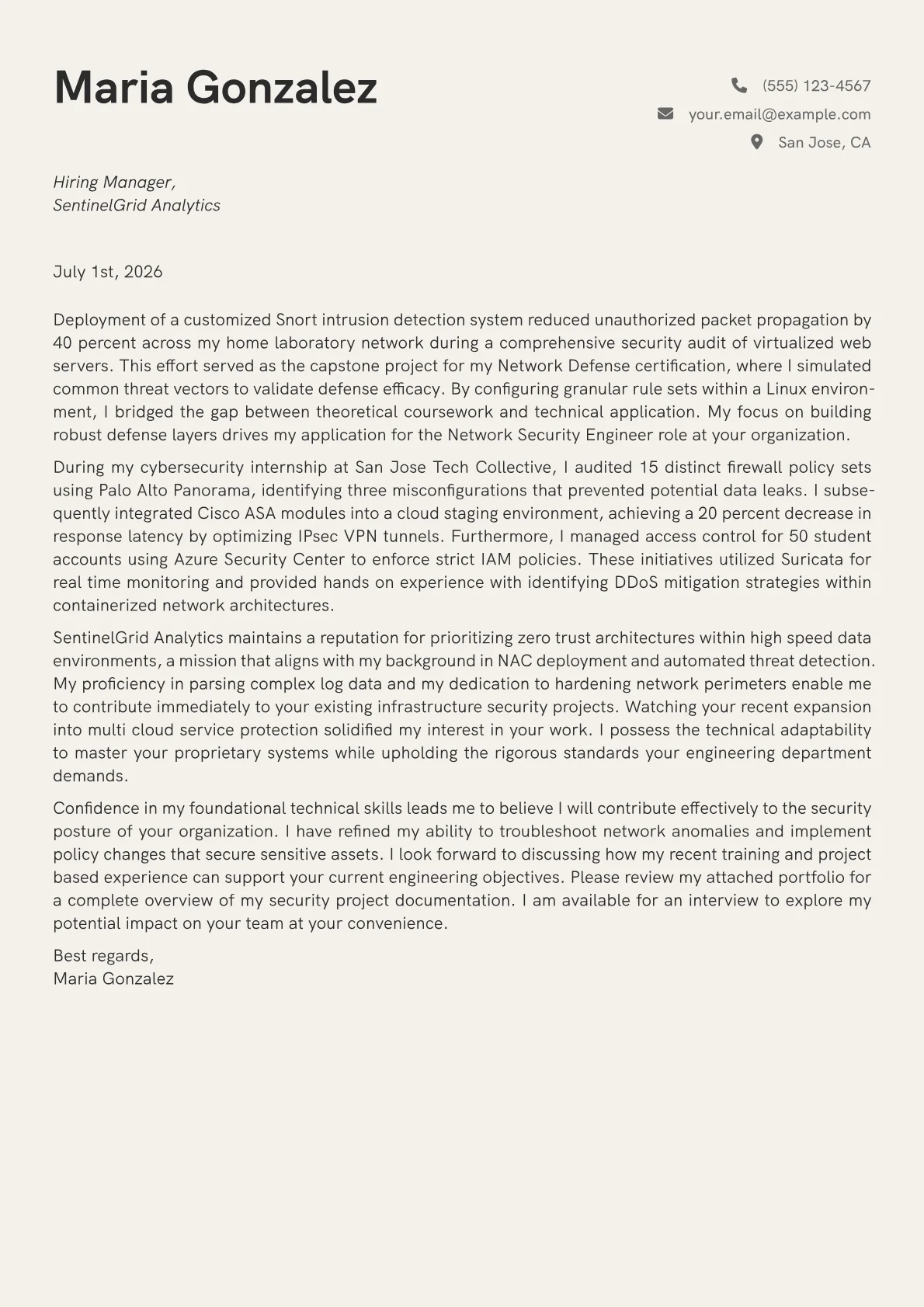 Maria Gonzalez

(555) 123-4567
your.email@example.com
San Jose, CA

Hiring Manager,
SentinelGrid Analytics

July 1st, 2026

Deployment of a customized Snort intrusion detection system reduced unauthorized packet propagation by 40 percent across my home laboratory network during a comprehensive security audit of virtualized web servers. This effort served as the capstone project for my Network Defense certification, where I simulated common threat vectors to validate defense efficacy. By configuring granular rule sets within a Linux environment, I bridged the gap between theoretical coursework and technical application. My focus on building robust defense layers drives my application for the Network Security Engineer role at your organization.

During my cybersecurity internship at San Jose Tech Collective, I audited 15 distinct firewall policy sets using Palo Alto Panorama, identifying three misconfigurations that prevented potential data leaks. I subsequently integrated Cisco ASA modules into a cloud staging environment, achieving a 20 percent decrease in response latency by optimizing IPsec VPN tunnels. Furthermore, I managed access control for 50 student accounts using Azure Security Center to enforce strict IAM policies. These initiatives utilized Suricata for real time monitoring and provided hands on experience with identifying DDoS mitigation strategies within containerized network architectures.

SentinelGrid Analytics maintains a reputation for prioritizing zero trust architectures within high speed data environments, a mission that aligns with my background in NAC deployment and automated threat detection. My proficiency in parsing complex log data and my dedication to hardening network perimeters enable me to contribute immediately to your existing infrastructure security projects. Watching your recent expansion into multi cloud service protection solidified my interest in your work. I possess the technical adaptability to master your proprietary systems while upholding the rigorous standards your engineering department demands.

Confidence in my foundational technical skills leads me to believe I will contribute effectively to the security posture of your organization. I have refined my ability to troubleshoot network anomalies and implement policy changes that secure sensitive assets. I look forward to discussing how my recent training and project based experience can support your current engineering objectives. Please review my attached portfolio for a complete overview of my security project documentation. I am available for an interview to explore my potential impact on your team at your convenience.

Best regards,
Maria Gonzalez